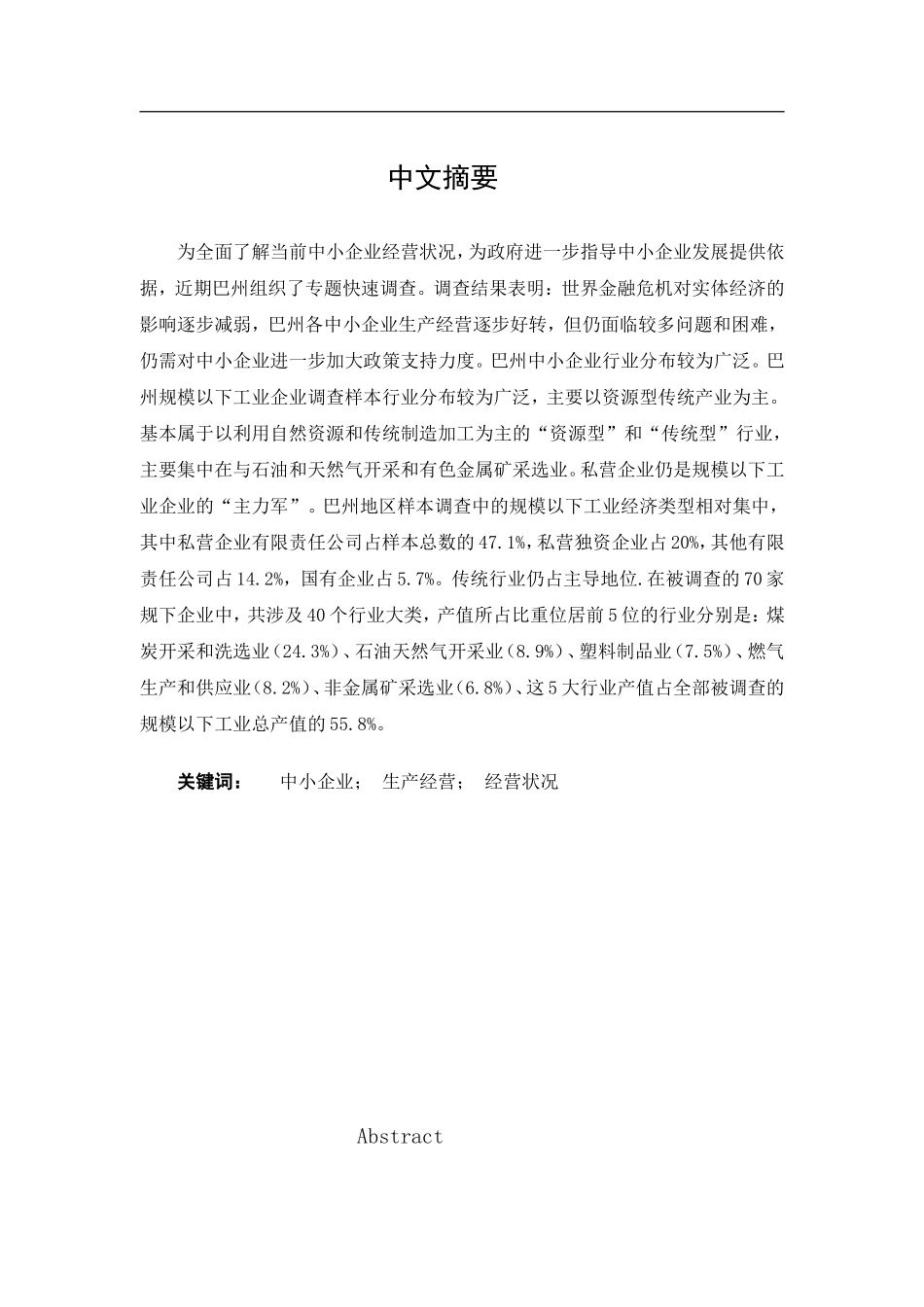 中文摘要

为全面了解当前中小企业经营状况，为政府进一步指导中小企业发展提供依据，近期巴州组织了专题快速调查。调查结果表明：世界金融危机对实体经济的影响逐步减弱，巴州各中小企业生产经营逐步好转，但仍面临较多问题和困难，仍需对中小企业进一步加大政策支持力度。巴州中小企业行业分布较为广泛。巴州规模以下工业企业调查样本行业分布较为广泛，主要以资源型传统产业为主。基本属于以利用自然资源和传统制造加工为主的“资源型”和“传统型”行业，主要集中在与石油和天然气开采和有色金属矿采选业。私营企业仍是规模以下工业企业的“主力军”。巴州地区样本调查中的规模以下工业经济类型相对集中，其中私营企业有限责任公司占样本总数的47.1%，私营独资企业占20%，其他有限责任公司占14.2%，国有企业占5.7%。传统行业仍占主导地位.在被调查的70家规下企业中，共涉及40个行业大类，产值所占比重位居前5位的行业分别是：煤炭开采和洗选业（24.3%）、石油天然气开采业（8.9%）、塑料制品业（7.5%）、燃气生产和供应业（8.2%）、非金属矿采选业（6.8%）、这5大行业产值占全部被调查的规模以下工业总产值的55.8%。

关键词： 中小企业； 生产经营； 经营状况

Abstract